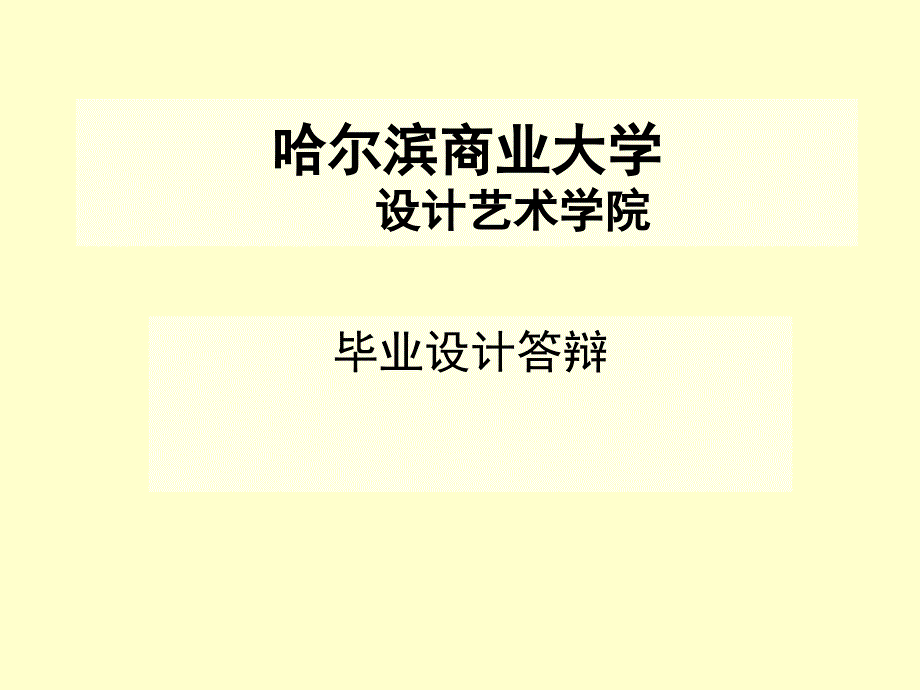 哈尔滨商业大学
设计艺术学院

毕业设计答辩